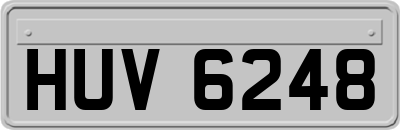 HUV 6248